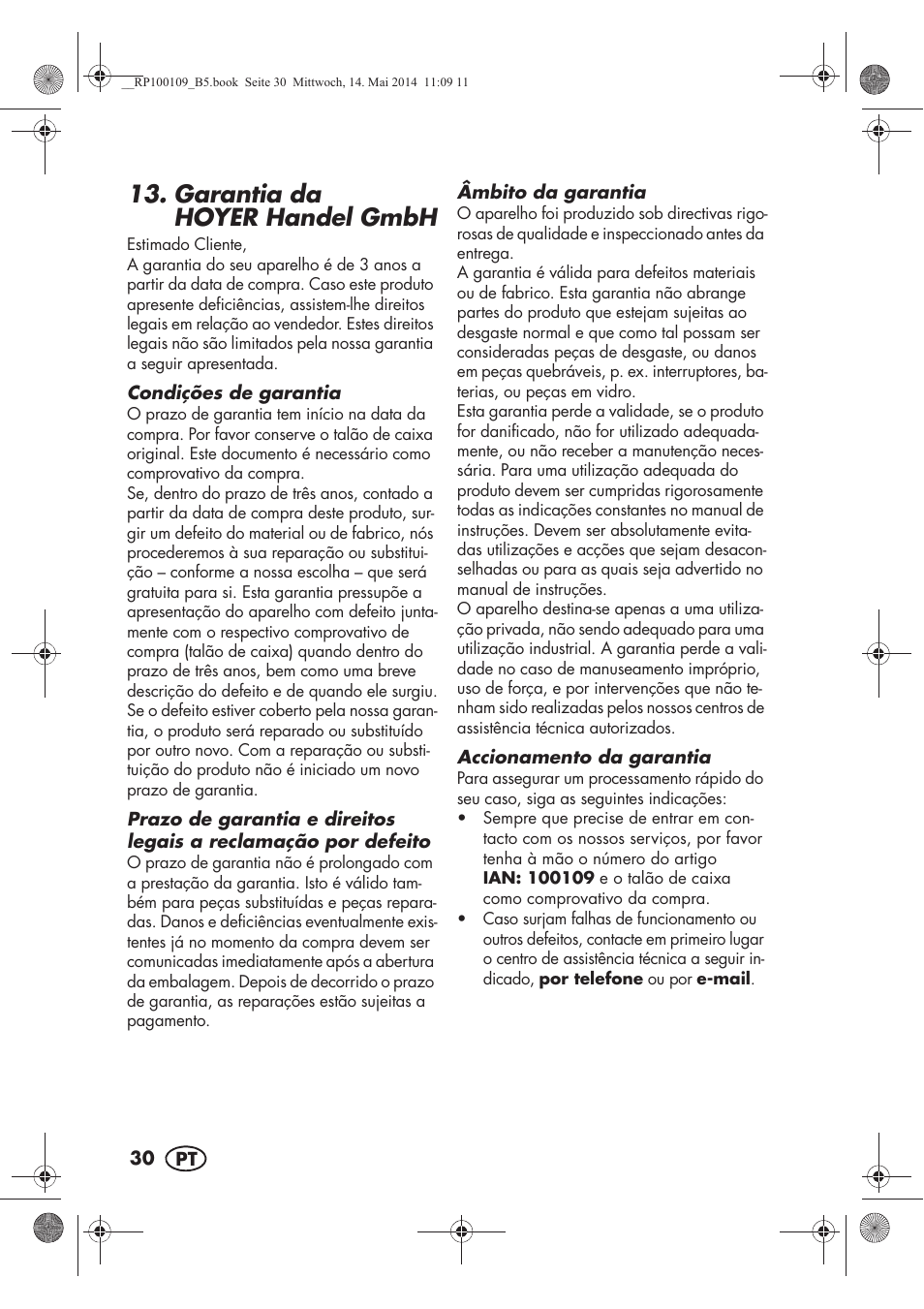 __RP100109_B5.book Seite 30 Mittwoch, 14. Mai 2014 11:09 11

13. Garantia da HOYER Handel GmbH

Estimado Cliente,
A garantia do seu aparelho é de 3 anos a partir da data de compra. Caso este produto apresente deficiências, assistem-lhe direitos legais em relação ao vendedor. Estes direitos legais não são limitados pela nossa garantia a seguir apresentada.

Condições de garantia
O prazo de garantia tem início na data da compra. Por favor conserve o talão de caixa original. Este documento é necessário como comprovativo da compra.
Se, dentro do prazo de três anos, contado a partir da data de compra deste produto, surgir um defeito do material ou de fabrico, nós procederemos à sua reparação ou substituição – conforme a nossa escolha – que será gratuita para si. Esta garantia pressupõe a apresentação do aparelho com defeito juntamente com o respectivo comprovativo de compra (talão de caixa) quando dentro do prazo de três anos, bem como uma breve descrição do defeito e de quando ele surgiu.
Se o defeito estiver coberto pela nossa garantia, o produto será reparado ou substituído por outro novo. Com a reparação ou substituição do produto não é iniciado um novo prazo de garantia.

Prazo de garantia e direitos legais a reclamação por defeito
O prazo de garantia não é prolongado com a prestação da garantia. Isto é válido também para peças substituídas e peças reparadas. Danos e deficiências eventualmente existentes já no momento da compra devem ser comunicadas imediatamente após a abertura da embalagem. Depois de decorrido o prazo de garantia, as reparações estão sujeitas a pagamento.

Âmbito da garantia
O aparelho foi produzido sob directivas rigorosas de qualidade e inspeccionado antes da entrega.
A garantia é válida para defeitos materiais ou de fabrico. Esta garantia não abrange partes do produto que estejam sujeitas ao desgaste normal e que como tal possam ser consideradas peças de desgaste, ou danos em peças quebráveis, p. ex. interruptores, baterias, ou peças em vidro.
Esta garantia perde a validade, se o produto for danificado, não for utilizado adequadamente, ou não receber a manutenção necessária. Para uma utilização adequada do produto devem ser cumpridas rigorosamente todas as indicações constantes no manual de instruções. Devem ser absolutamente evitadas utilizações e acções que sejam desaconselhadas ou para as quais seja advertido no manual de instruções.
O aparelho destina-se apenas a uma utilização privada, não sendo adequado para uma utilização industrial. A garantia perde a validade no caso de manuseamento impróprio, uso de força, e por intervenções que não tenham sido realizadas pelos nossos centros de assistência técnica autorizados.

Accionamento da garantia
Para assegurar um processamento rápido do seu caso, siga as seguintes indicações:
• Sempre que precise de entrar em contacto com os nossos serviços, por favor tenha à mão o número do artigo IAN: 100109 e o talão de caixa como comprovativo da compra.
• Caso surjam falhas de funcionamento ou outros defeitos, contacte em primeiro lugar o centro de assistência técnica a seguir indicado, por telefone ou por e-mail.

30 PT